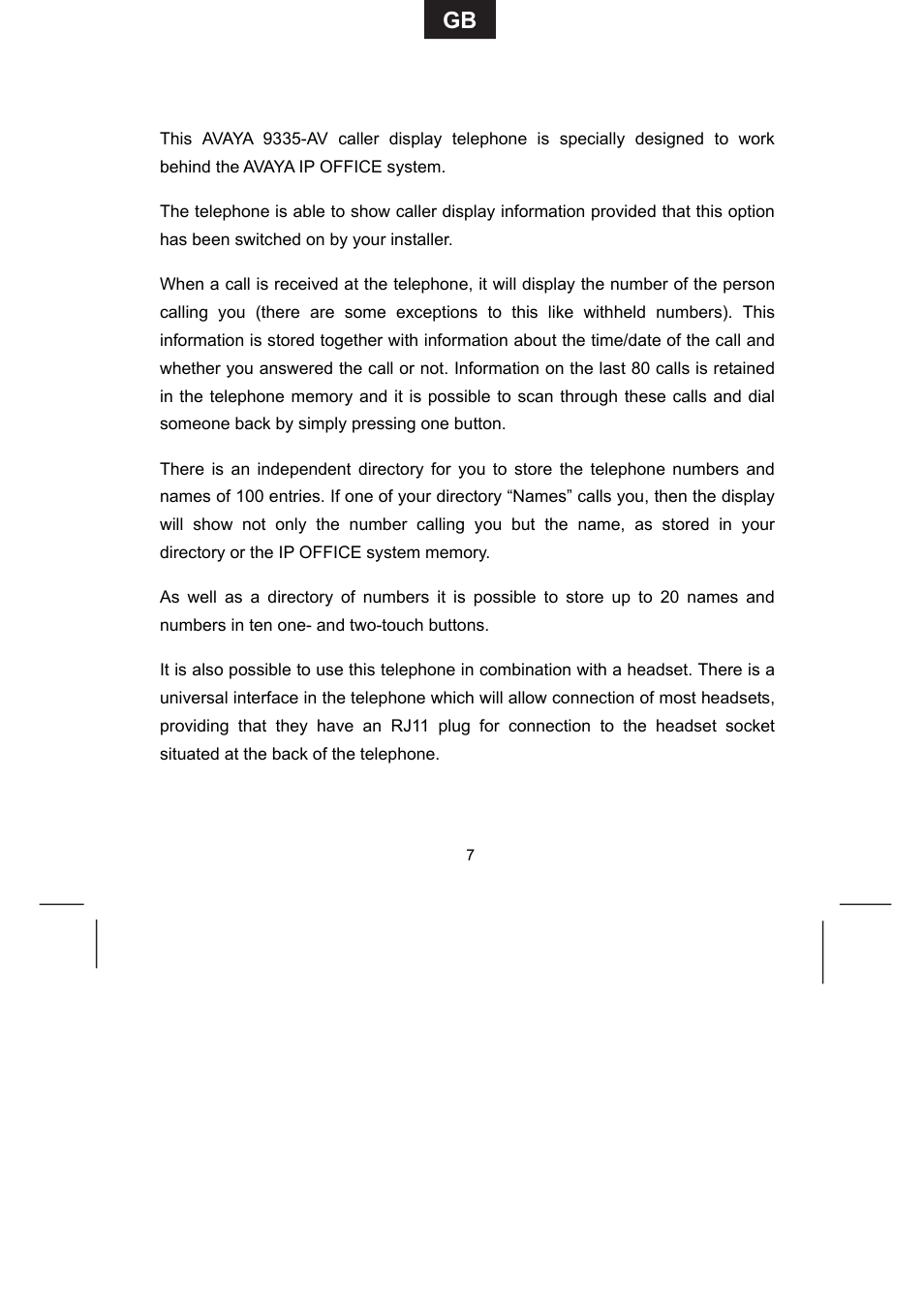 GB

This AVAYA 9335-AV caller display telephone is specially designed to work behind the AVAYA IP OFFICE system.

The telephone is able to show caller display information provided that this option has been switched on by your installer.

When a call is received at the telephone, it will display the number of the person calling you (there are some exceptions to this like withheld numbers). This information is stored together with information about the time/date of the call and whether you answered the call or not. Information on the last 80 calls is retained in the telephone memory and it is possible to scan through these calls and dial someone back by simply pressing one button.

There is an independent directory for you to store the telephone numbers and names of 100 entries. If one of your directory “Names” calls you, then the display will show not only the number calling you but the name, as stored in your directory or the IP OFFICE system memory.

As well as a directory of numbers it is possible to store up to 20 names and numbers in ten one- and two-touch buttons.

It is also possible to use this telephone in combination with a headset. There is a universal interface in the telephone which will allow connection of most headsets, providing that they have an RJ11 plug for connection to the headset socket situated at the back of the telephone.

7